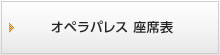 オペラパレス 座席表